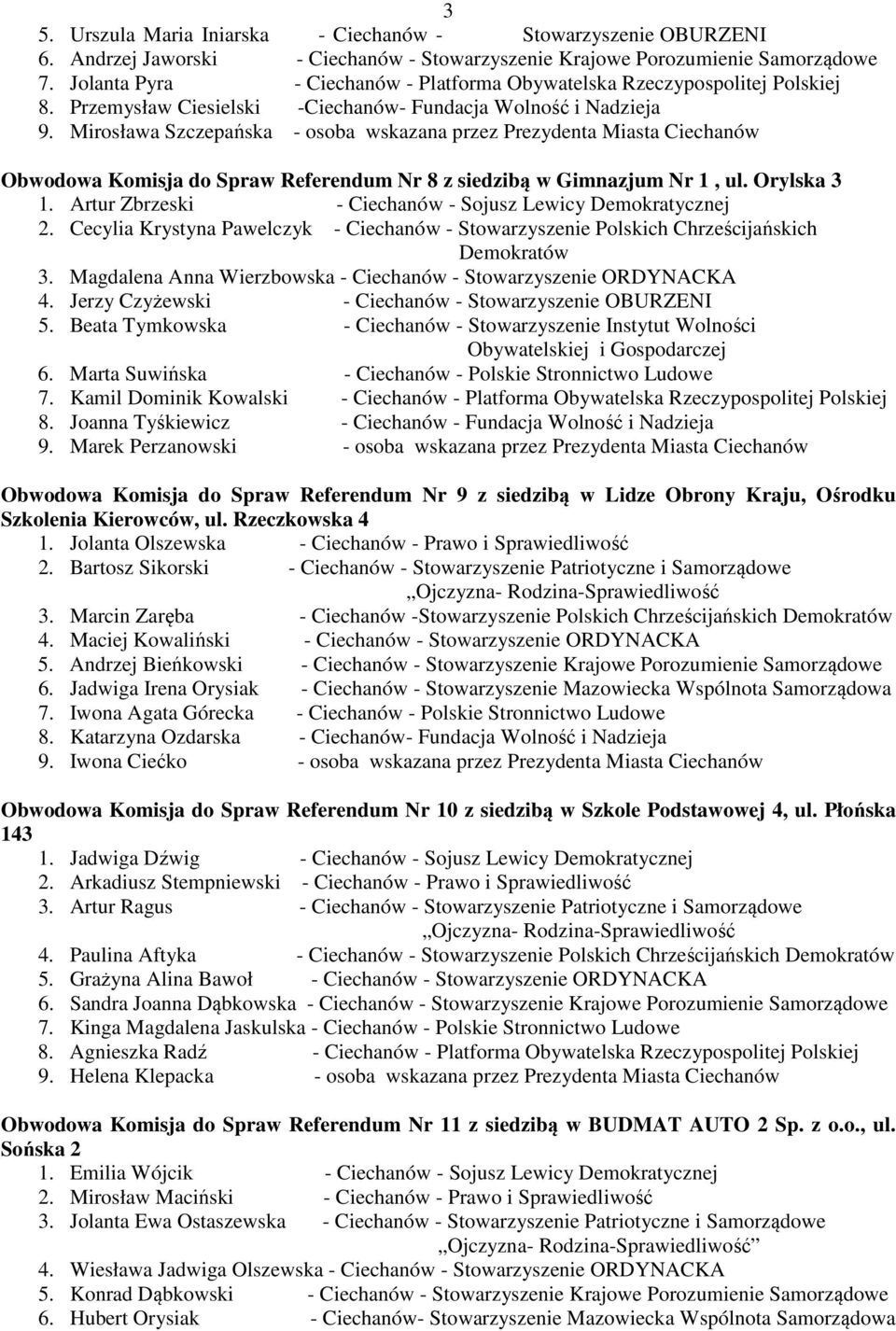 3

5. Urszula Maria Iniarska - Ciechanów - Stowarzyszenie OBURZENI
6. Andrzej Jaworski - Ciechanów - Stowarzyszenie Krajowe Porozumienie Samorządowe
7. Jolanta Pyra - Ciechanów - Platforma Obywatelska Rzeczypospolitej Polskiej
8. Przemysław Ciesielski -Ciechanów- Fundacja Wolność i Nadzieja
9. Mirosława Szczepańska - osoba wskazana przez Prezydenta Miasta Ciechanów

Obwodowa Komisja do Spraw Referendum Nr 8 z siedzibą w Gimnazjum Nr 1 , ul. Orylska 3
1. Artur Zbrzeski - Ciechanów - Sojusz Lewicy Demokratycznej
2. Cecylia Krystyna Pawelczyk - Ciechanów - Stowarzyszenie Polskich Chrześcijańskich Demokratów
3. Magdalena Anna Wierzbowska - Ciechanów - Stowarzyszenie ORDYNACKA
4. Jerzy Czyżewski - Ciechanów - Stowarzyszenie OBURZENI
5. Beata Tymkowska - Ciechanów - Stowarzyszenie Instytut Wolności Obywatelskiej i Gospodarczej
6. Marta Suwińska - Ciechanów - Polskie Stronnictwo Ludowe
7. Kamil Dominik Kowalski - Ciechanów - Platforma Obywatelska Rzeczypospolitej Polskiej
8. Joanna Tyśkiewicz - Ciechanów - Fundacja Wolność i Nadzieja
9. Marek Perzanowski - osoba wskazana przez Prezydenta Miasta Ciechanów

Obwodowa Komisja do Spraw Referendum Nr 9 z siedzibą w Lidze Obrony Kraju, Ośrodku Szkolenia Kierowców, ul. Rzeczkowska 4
1. Jolanta Olszewska - Ciechanów - Prawo i Sprawiedliwość
2. Bartosz Sikorski - Ciechanów - Stowarzyszenie Patriotyczne i Samorządowe „Ojczyzna- Rodzina-Sprawiedliwość
3. Marcin Zaręba - Ciechanów -Stowarzyszenie Polskich Chrześcijańskich Demokratów
4. Maciej Kowaliński - Ciechanów - Stowarzyszenie ORDYNACKA
5. Andrzej Bieńkowski - Ciechanów - Stowarzyszenie Krajowe Porozumienie Samorządowe
6. Jadwiga Irena Orysiak - Ciechanów - Stowarzyszenie Mazowiecka Wspólnota Samorządowa
7. Iwona Agata Górecka - Ciechanów - Polskie Stronnictwo Ludowe
8. Katarzyna Ozdarska - Ciechanów- Fundacja Wolność i Nadzieja
9. Iwona Ciećko - osoba wskazana przez Prezydenta Miasta Ciechanów

Obwodowa Komisja do Spraw Referendum Nr 10 z siedzibą w Szkole Podstawowej 4, ul. Płońska 143
1. Jadwiga Dźwig - Ciechanów - Sojusz Lewicy Demokratycznej
2. Arkadiusz Stempniewski - Ciechanów - Prawo i Sprawiedliwość
3. Artur Ragus - Ciechanów - Stowarzyszenie Patriotyczne i Samorządowe „Ojczyzna- Rodzina-Sprawiedliwość
4. Paulina Aftyka - Ciechanów - Stowarzyszenie Polskich Chrześcijańskich Demokratów
5. Grażyna Alina Bawoł - Ciechanów - Stowarzyszenie ORDYNACKA
6. Sandra Joanna Dąbkowska - Ciechanów - Stowarzyszenie Krajowe Porozumienie Samorządowe
7. Kinga Magdalena Jaskulska - Ciechanów - Polskie Stronnictwo Ludowe
8. Agnieszka Radź - Ciechanów - Platforma Obywatelska Rzeczypospolitej Polskiej
9. Helena Klepacka - osoba wskazana przez Prezydenta Miasta Ciechanów

Obwodowa Komisja do Spraw Referendum Nr 11 z siedzibą w BUDMAT AUTO 2 Sp. z o.o., ul. Sońska 2
1. Emilia Wójcik - Ciechanów - Sojusz Lewicy Demokratycznej
2. Mirosław Maciński - Ciechanów - Prawo i Sprawiedliwość
3. Jolanta Ewa Ostaszewska - Ciechanów - Stowarzyszenie Patriotyczne i Samorządowe „Ojczyzna- Rodzina-Sprawiedliwość”
4. Wiesława Jadwiga Olszewska - Ciechanów - Stowarzyszenie ORDYNACKA
5. Konrad Dąbkowski - Ciechanów - Stowarzyszenie Krajowe Porozumienie Samorządowe
6. Hubert Orysiak - Ciechanów- Stowarzyszenie Mazowiecka Wspólnota Samorządowa